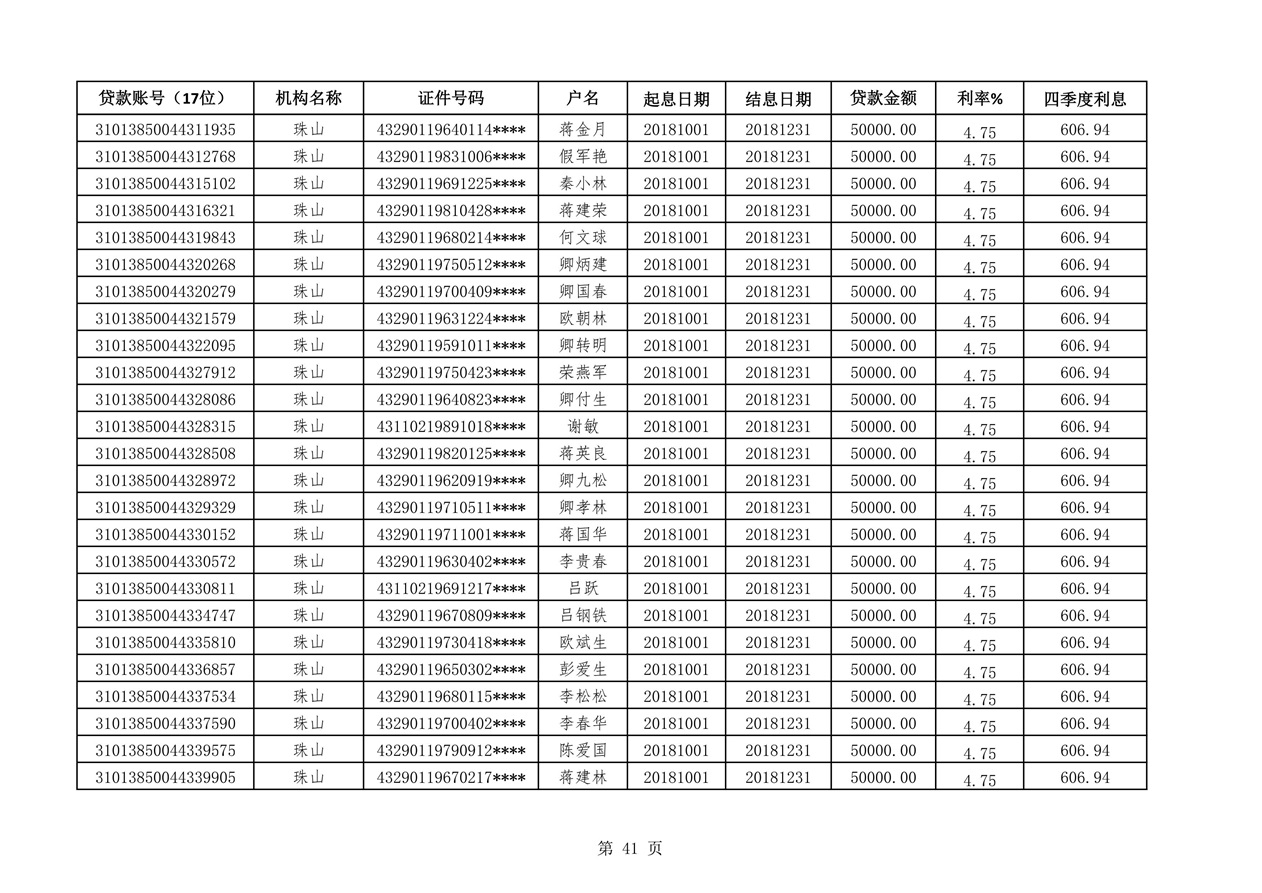 | 贷款账号（17位） | 机构名称 | 证件号码 | 户名 | 起息日期 | 结息日期 | 贷款金额 | 利率% | 四季度利息 |
|---|---|---|---|---|---|---|---|---|
| 31013850044311935 | 珠山 | 43290119640114**** | 蒋金月 | 20181001 | 20181231 | 50000.00 | 4.75 | 606.94 |
| 31013850044312768 | 珠山 | 43290119831006**** | 假军艳 | 20181001 | 20181231 | 50000.00 | 4.75 | 606.94 |
| 31013850044315102 | 珠山 | 43290119691225**** | 秦小林 | 20181001 | 20181231 | 50000.00 | 4.75 | 606.94 |
| 31013850044316321 | 珠山 | 43290119810428**** | 蒋建荣 | 20181001 | 20181231 | 50000.00 | 4.75 | 606.94 |
| 31013850044319843 | 珠山 | 43290119680214**** | 何文球 | 20181001 | 20181231 | 50000.00 | 4.75 | 606.94 |
| 31013850044320268 | 珠山 | 43290119750512**** | 卿炳建 | 20181001 | 20181231 | 50000.00 | 4.75 | 606.94 |
| 31013850044320279 | 珠山 | 43290119700409**** | 卿国春 | 20181001 | 20181231 | 50000.00 | 4.75 | 606.94 |
| 31013850044321579 | 珠山 | 43290119631224**** | 欧朝林 | 20181001 | 20181231 | 50000.00 | 4.75 | 606.94 |
| 31013850044322095 | 珠山 | 43290119591011**** | 卿转明 | 20181001 | 20181231 | 50000.00 | 4.75 | 606.94 |
| 31013850044327912 | 珠山 | 43290119750423**** | 荣燕军 | 20181001 | 20181231 | 50000.00 | 4.75 | 606.94 |
| 31013850044328086 | 珠山 | 43290119640823**** | 卿付生 | 20181001 | 20181231 | 50000.00 | 4.75 | 606.94 |
| 31013850044328315 | 珠山 | 43110219891018**** | 谢敏 | 20181001 | 20181231 | 50000.00 | 4.75 | 606.94 |
| 31013850044328508 | 珠山 | 43290119820125**** | 蒋英良 | 20181001 | 20181231 | 50000.00 | 4.75 | 606.94 |
| 31013850044328972 | 珠山 | 43290119620919**** | 卿九松 | 20181001 | 20181231 | 50000.00 | 4.75 | 606.94 |
| 31013850044329329 | 珠山 | 43290119710511**** | 卿孝林 | 20181001 | 20181231 | 50000.00 | 4.75 | 606.94 |
| 31013850044330152 | 珠山 | 43290119711001**** | 蒋国华 | 20181001 | 20181231 | 50000.00 | 4.75 | 606.94 |
| 31013850044330572 | 珠山 | 43290119630402**** | 李贵春 | 20181001 | 20181231 | 50000.00 | 4.75 | 606.94 |
| 31013850044330811 | 珠山 | 43110219691217**** | 吕跃 | 20181001 | 20181231 | 50000.00 | 4.75 | 606.94 |
| 31013850044334747 | 珠山 | 43290119670809**** | 吕钢铁 | 20181001 | 20181231 | 50000.00 | 4.75 | 606.94 |
| 31013850044335810 | 珠山 | 43290119730418**** | 欧斌生 | 20181001 | 20181231 | 50000.00 | 4.75 | 606.94 |
| 31013850044336857 | 珠山 | 43290119650302**** | 彭爱生 | 20181001 | 20181231 | 50000.00 | 4.75 | 606.94 |
| 31013850044337534 | 珠山 | 43290119680115**** | 李松松 | 20181001 | 20181231 | 50000.00 | 4.75 | 606.94 |
| 31013850044337590 | 珠山 | 43290119700402**** | 李春华 | 20181001 | 20181231 | 50000.00 | 4.75 | 606.94 |
| 31013850044339575 | 珠山 | 43290119790912**** | 陈爱国 | 20181001 | 20181231 | 50000.00 | 4.75 | 606.94 |
| 31013850044339905 | 珠山 | 43290119670217**** | 蒋建林 | 20181001 | 20181231 | 50000.00 | 4.75 | 606.94 |

第 41 页